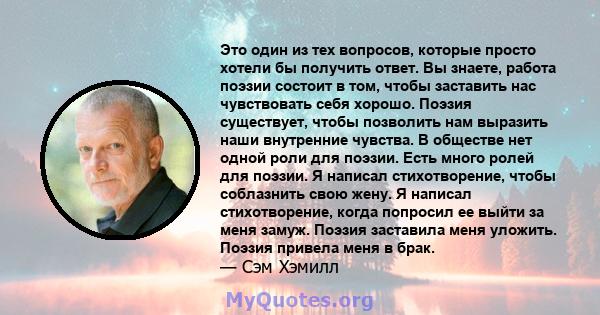 Это один из тех вопросов, которые просто хотели бы получить ответ. Вы знаете, работа поэзии состоит в том, чтобы заставить нас чувствовать себя хорошо. Поэзия существует, чтобы позволить нам выразить наши внутренние чувства. В обществе нет одной роли для поэзии. Есть много ролей для поэзии. Я написал стихотворение, чтобы соблазнить свою жену. Я написал стихотворение, когда попросил ее выйти за меня замуж. Поэзия заставила меня уложить. Поэзия привела меня в брак.
— Сэм Хэмилл

MyQuotes.org